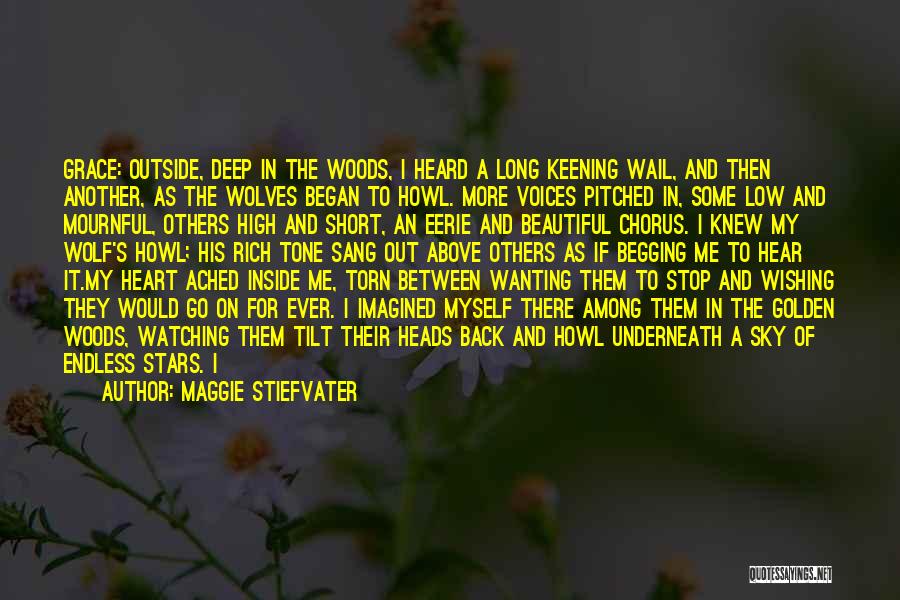 GRACE: OUTSIDE, DEEP IN THE WOODS, I HEARD A LONG KEENING WAIL, AND THEN ANOTHER, AS THE WOLVES BEGAN TO HOWL. MORE VOICES PITCHED IN, SOME LOW AND MOURNFUL, OTHERS HIGH AND SHORT, AN EERIE AND BEAUTIFUL CHORUS. I KNEW MY WOLF'S HOWL; HIS RICH TONE SANG OUT ABOVE OTHERS AS IF BEGGING ME TO HEAR IT.MY HEART ACHED INSIDE ME, TORN BETWEEN WANTING THEM TO STOP AND WISHING THEY WOULD GO ON FOR EVER. I IMAGINED MYSELF THERE AMONG THEM IN THE GOLDEN WOODS, WATCHING THEM TILT THEIR HEADS BACK AND HOWL UNDERNEATH A SKY OF ENDLESS STARS. I

AUTHOR: MAGGIE STIEFVATER

QUOTESSAYINGS.NET